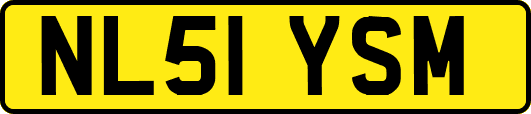 NL51 YSM